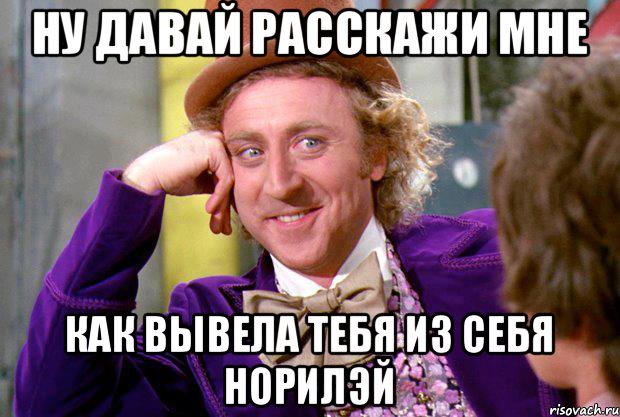 НУ ДАВАЙ РАССКАЖИ МНЕ

КАК ВЫВЕЛА ТЕБЯ ИЗ СЕБЯ НОРИЛЭЙ

risovach.ru